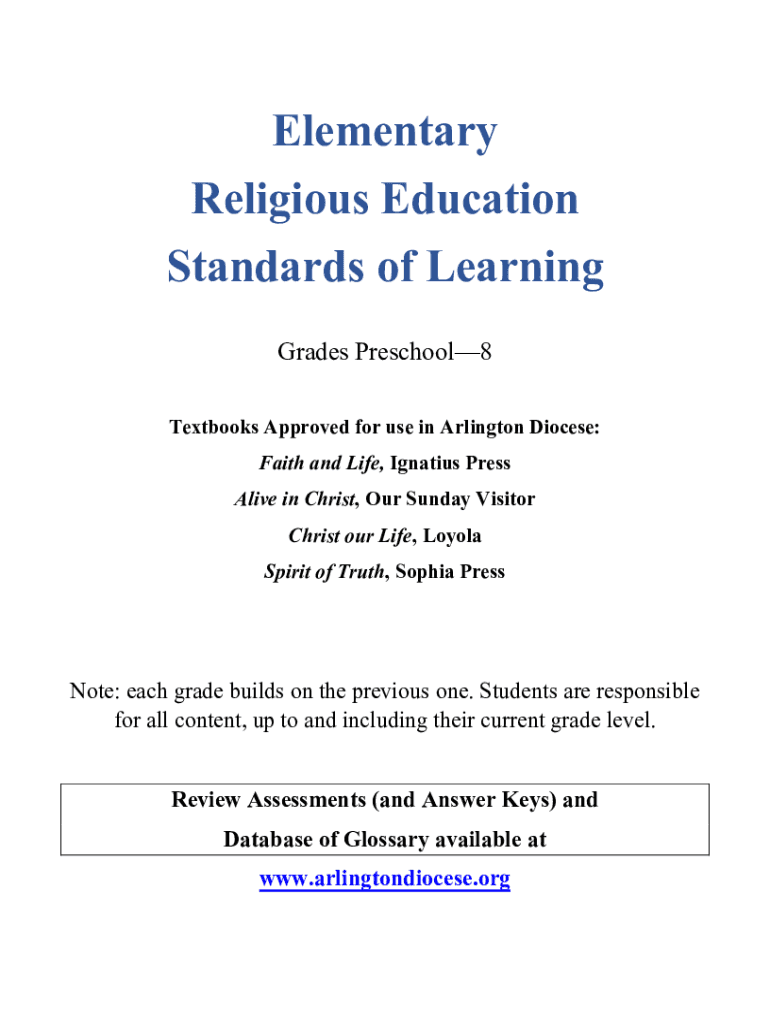 Elementary
Religious Education
Standards of Learning

Grades Preschool—8

Textbooks Approved for use in Arlington Diocese:
Faith and Life, Ignatius Press
Alive in Christ, Our Sunday Visitor
Christ our Life, Loyola
Spirit of Truth, Sophia Press

Note: each grade builds on the previous one. Students are responsible for all content, up to and including their current grade level.

Review Assessments (and Answer Keys) and
Database of Glossary available at

www.arlingtondiocese.org